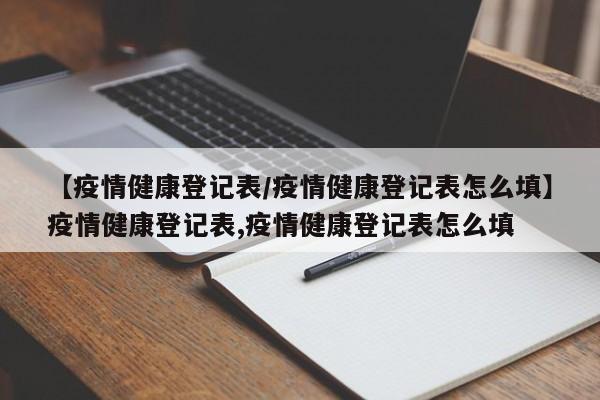 【疫情健康登记表/疫情健康登记表怎么填】疫情健康登记表,疫情健康登记表怎么填